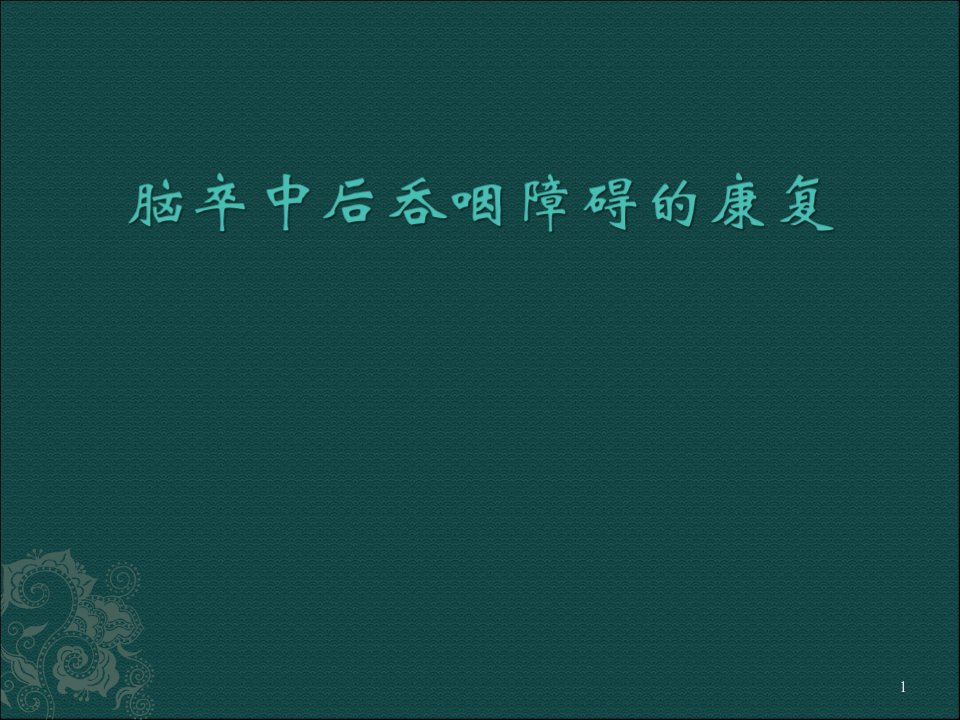 脑卒中后吞咽障碍的康复

1